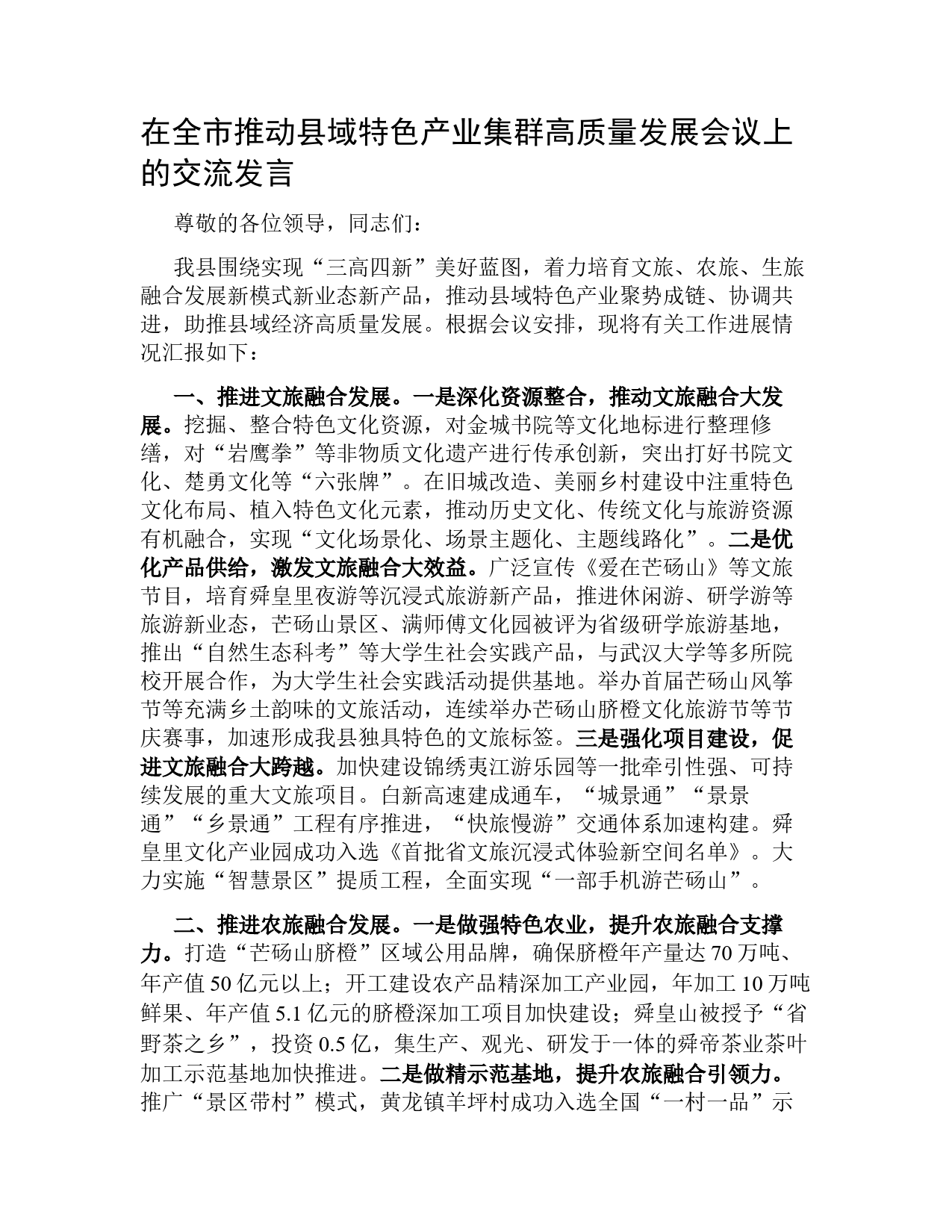 在全市推动县域特色产业集群高质量发展会议上的交流发言

尊敬的各位领导，同志们：

我县围绕实现“三高四新”美好蓝图，着力培育文旅、农旅、生旅融合发展新模式新业态新产品，推动县域特色产业聚势成链、协调共进，助推县域经济高质量发展。根据会议安排，现将有关工作进展情况汇报如下：

一、推进文旅融合发展。一是深化资源整合，推动文旅融合大发展。挖掘、整合特色文化资源，对金城书院等文化地标进行整理修缮，对“岩鹰拳”等非物质文化遗产进行传承创新，突出打好书院文化、楚勇文化等“六张牌”。在旧城改造、美丽乡村建设中注重特色文化布局、植入特色文化元素，推动历史文化、传统文化与旅游资源有机融合，实现“文化场景化、场景主题化、主题线路化”。二是优化产品供给，激发文旅融合大效益。广泛宣传《爱在芒砀山》等文旅节目，培育舜皇里夜游等沉浸式旅游新产品，推进休闲游、研学游等旅游新业态，芒砀山景区、满师傅文化园被评为省级研学旅游基地，推出“自然生态科考”等大学生社会实践产品，与武汉大学等多所院校开展合作，为大学生社会实践活动提供基地。举办首届芒砀山风筝节等充满乡土韵味的文旅活动，连续举办芒砀山脐橙文化旅游节等节庆赛事，加速形成我县独具特色的文旅标签。三是强化项目建设，促进文旅融合大跨越。加快建设锦绣夷江游乐园等一批牵引性强、可持续发展的重大文旅项目。白新高速建成通车，“城景通”“景景通”“乡景通”工程有序推进，“快旅慢游”交通体系加速构建。舜皇里文化产业园成功入选《首批省文旅沉浸式体验新空间名单》。大力实施“智慧景区”提质工程，全面实现“一部手机游芒砀山”。

二、推进农旅融合发展。一是做强特色农业，提升农旅融合支撑力。打造“芒砀山脐橙”区域公用品牌，确保脐橙年产量达 70 万吨、年产值 50 亿元以上；开工建设农产品精深加工产业园，年加工 10 万吨鲜果、年产值 5.1 亿元的脐橙深加工项目加快建设；舜皇山被授予“省野茶之乡”，投资 0.5 亿，集生产、观光、研发于一体的舜帝茶业茶叶加工示范基地加快推进。二是做精示范基地，提升农旅融合引领力。推广“景区带村”模式，黄龙镇羊坪村成功入选全国“一村一品”示